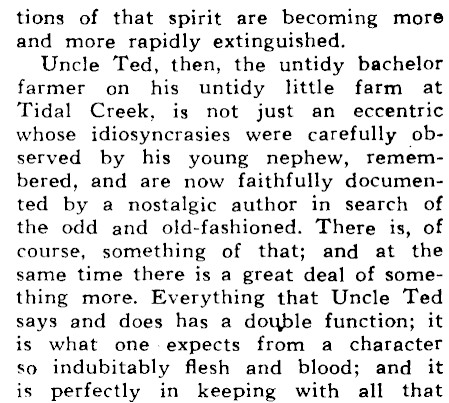 tions of that spirit are becoming more and more rapidly extinguished.

Uncle Ted, then, the untidy bachelor farmer on his untidy little farm at Tidal Creek, is not just an eccentric whose idiosyncrasies were carefully observed by his young nephew, remembered, and are now faithfully documented by a nostalgic author in search of the odd and old-fashioned. There is, of course, something of that; and at the same time there is a great deal of something more. Everything that Uncle Ted says and does has a double function; it is what one expects from a character so indubitably flesh and blood; and it is perfectly in keeping with all that